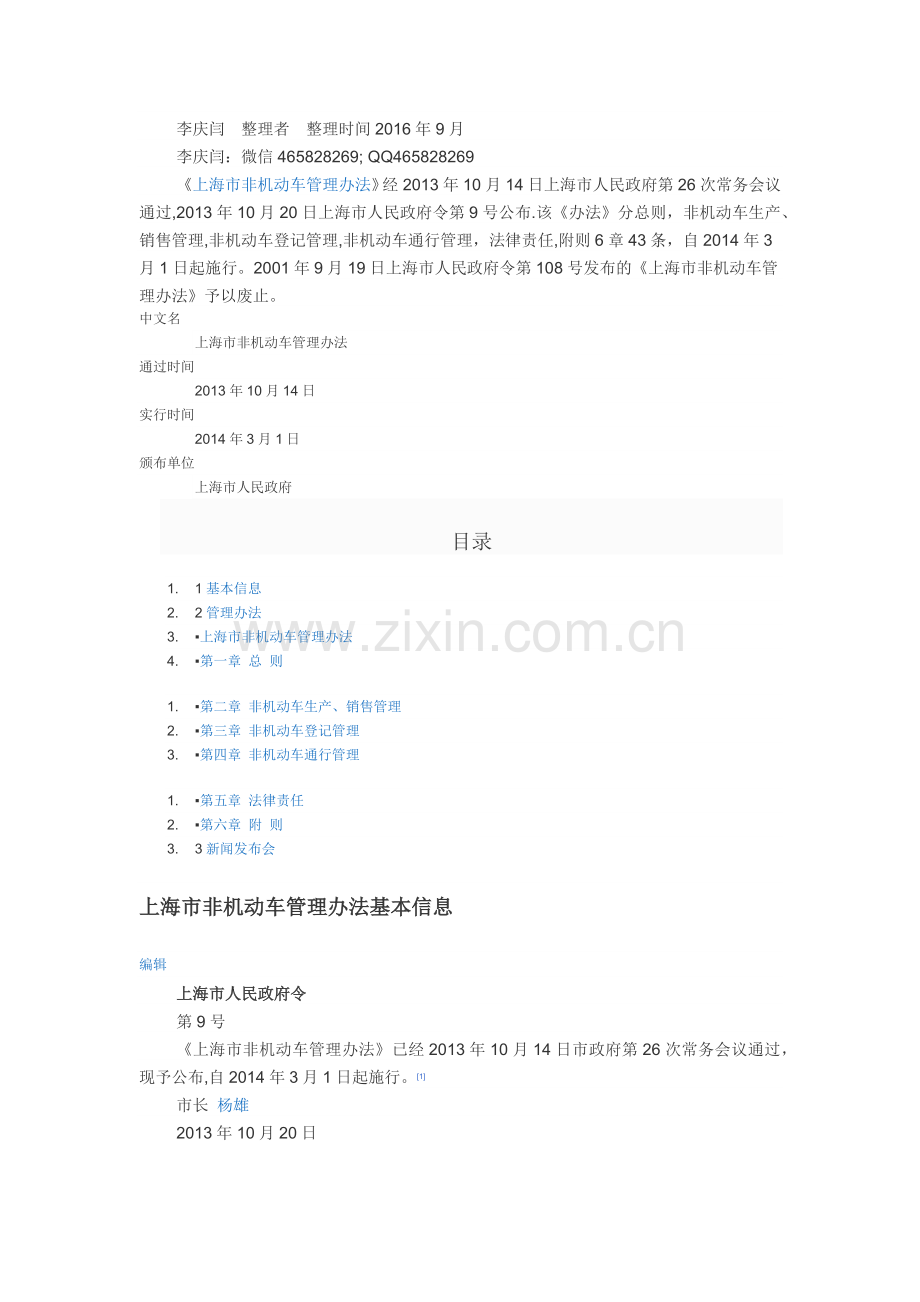 李庆闫　整理者　整理时间 2016 年 9 月

李庆闫：微信 465828269; QQ465828269

《上海市非机动车管理办法》经 2013 年 10 月 14 日上海市人民政府第 26 次常务会议通过,2013 年 10 月 20 日上海市人民政府令第 9 号公布.该《办法》分总则，非机动车生产、销售管理,非机动车登记管理,非机动车通行管理，法律责任,附则 6 章 43 条，自 2014 年 3 月 1 日起施行。2001 年 9 月 19 日上海市人民政府令第 108 号发布的《上海市非机动车管理办法》予以废止。

中文名

上海市非机动车管理办法

通过时间

2013 年 10 月 14 日

实行时间

2014 年 3 月 1 日

颁布单位

上海市人民政府

目录

1. 1 基本信息
2. 2 管理办法
3. ▪上海市非机动车管理办法
4. ▪第一章 总 则

1. ▪第二章 非机动车生产、销售管理
2. ▪第三章 非机动车登记管理
3. ▪第四章 非机动车通行管理

1. ▪第五章 法律责任
2. ▪第六章 附 则
3. 3 新闻发布会

www.zixin.com.cn

上海市非机动车管理办法基本信息

编辑

上海市人民政府令

第 9 号

《上海市非机动车管理办法》已经 2013 年 10 月 14 日市政府第 26 次常务会议通过，现予公布,自 2014 年 3 月 1 日起施行。[1]

市长 杨雄

2013 年 10 月 20 日